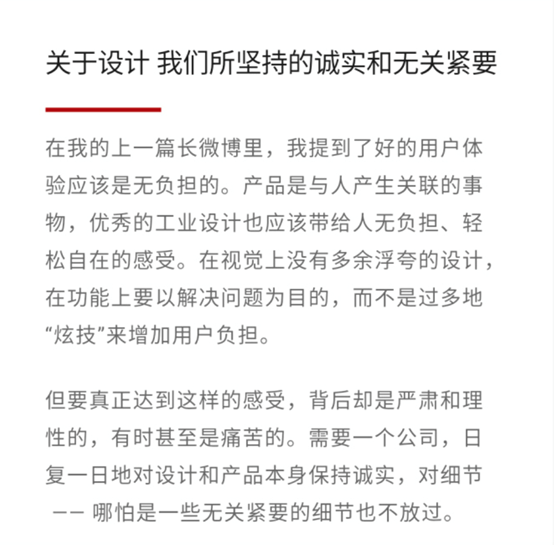 关于设计 我们所坚持的诚实和无关紧要

在我的上一篇长微博里，我提到了好的用户体验应该是无负担的。产品是与人产生关联的事物，优秀的工业设计也应该带给人无负担、轻松自在的感受。在视觉上没有多余浮夸的设计，在功能上要以解决问题为目的，而不是过多地“炫技”来增加用户负担。

但要真正达到这样的感受，背后却是严肃和理性的，有时甚至是痛苦的。需要一个公司，日复一日地对设计和产品本身保持诚实，对细节 —— 哪怕是一些无关紧要的细节也不放过。